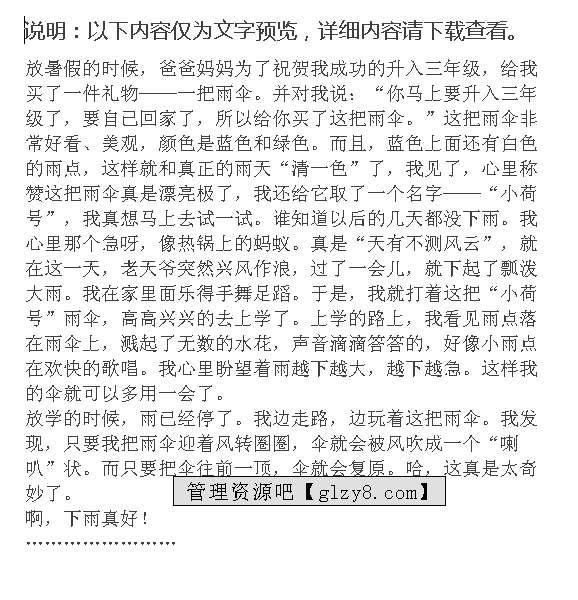 说明：以下内容仅为文字预览，详细内容请下载查看。

放暑假的时候，爸爸妈妈为了祝贺我成功的升入三年级，给我买了一件礼物——一把雨伞。并对我说：“你马上要升入三年级了，要自己回家了，所以给你买了这把雨伞。”这把雨伞非常好看、美观，颜色是蓝色和绿色。而且，蓝色上面还有白色的雨点，这样就和真正的雨天“清一色”了，我见了，心里称赞这把雨伞真是漂亮极了，我还给它取了一个名字——“小荷号”，我真想马上去试一试。谁知道以后的几天都没下雨。我心里那个急呀，像热锅上的蚂蚁。真是“天有不测风云”，就在这一天，老天爷突然兴风作浪，过了一会儿，就下起了瓢泼大雨。我在家里面乐得手舞足蹈。于是，我就打着这把“小荷号”雨伞，高高兴兴的去上学了。上学的路上，我看见雨点落在雨伞上，溅起了无数的水花，声音滴滴答答的，好像小雨点在欢快的歌唱。我心里盼望着雨越下越大，越下越急。这样我的伞就可以多用一会了。
放学的时候，雨已经停了。我边走路，边玩着这把雨伞。我发现，只要我把雨伞迎着风转圈圈，伞就会被风吹成一个“喇叭”状。而只要把伞往前一顶，伞就会复原。哈，这真是太奇妙了。
管理资源吧【glzy8.com】
啊，下雨真好！
……………………